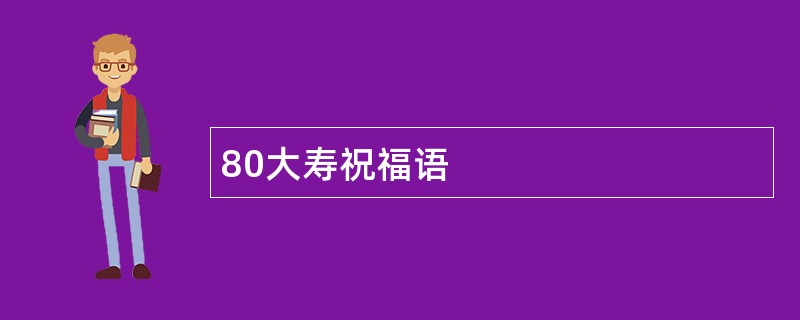 80大寿祝福语